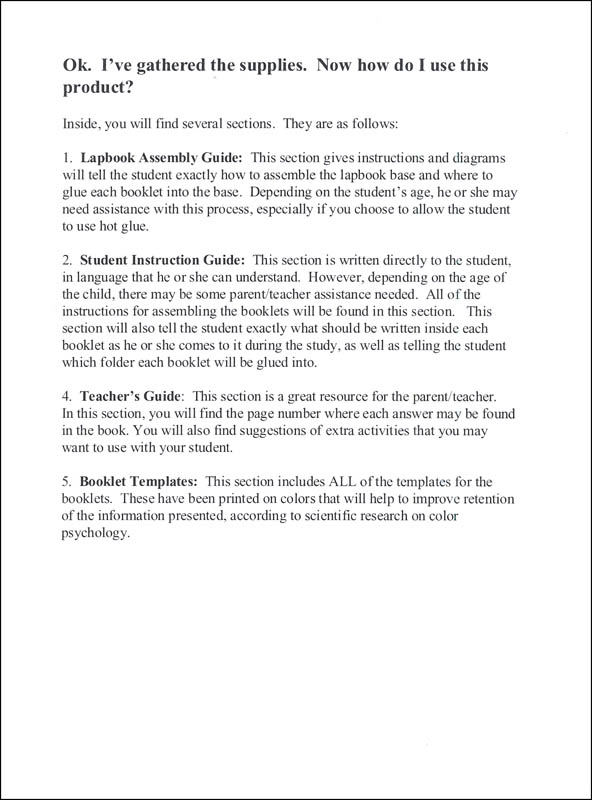 Ok. I've gathered the supplies. Now how do I use this product?

Inside, you will find several sections. They are as follows:

1. Lapbook Assembly Guide: This section gives instructions and diagrams will tell the student exactly how to assemble the lapbook base and where to glue each booklet into the base. Depending on the student's age, he or she may need assistance with this process, especially if you choose to allow the student to use hot glue.

2. Student Instruction Guide: This section is written directly to the student, in language that he or she can understand. However, depending on the age of the child, there may be some parent/teacher assistance needed. All of the instructions for assembling the booklets will be found in this section. This section will also tell the student exactly what should be written inside each booklet as he or she comes to it during the study, as well as telling the student which folder each booklet will be glued into.

4. Teacher's Guide: This section is a great resource for the parent/teacher. In this section, you will find the page number where each answer may be found in the book. You will also find suggestions of extra activities that you may want to use with your student.

5. Booklet Templates: This section includes ALL of the templates for the booklets. These have been printed on colors that will help to improve retention of the information presented, according to scientific research on color psychology.